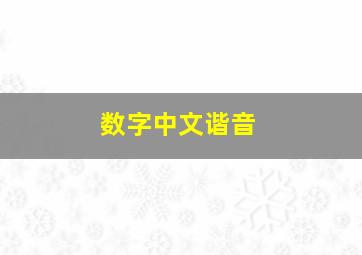 数字中文谐音